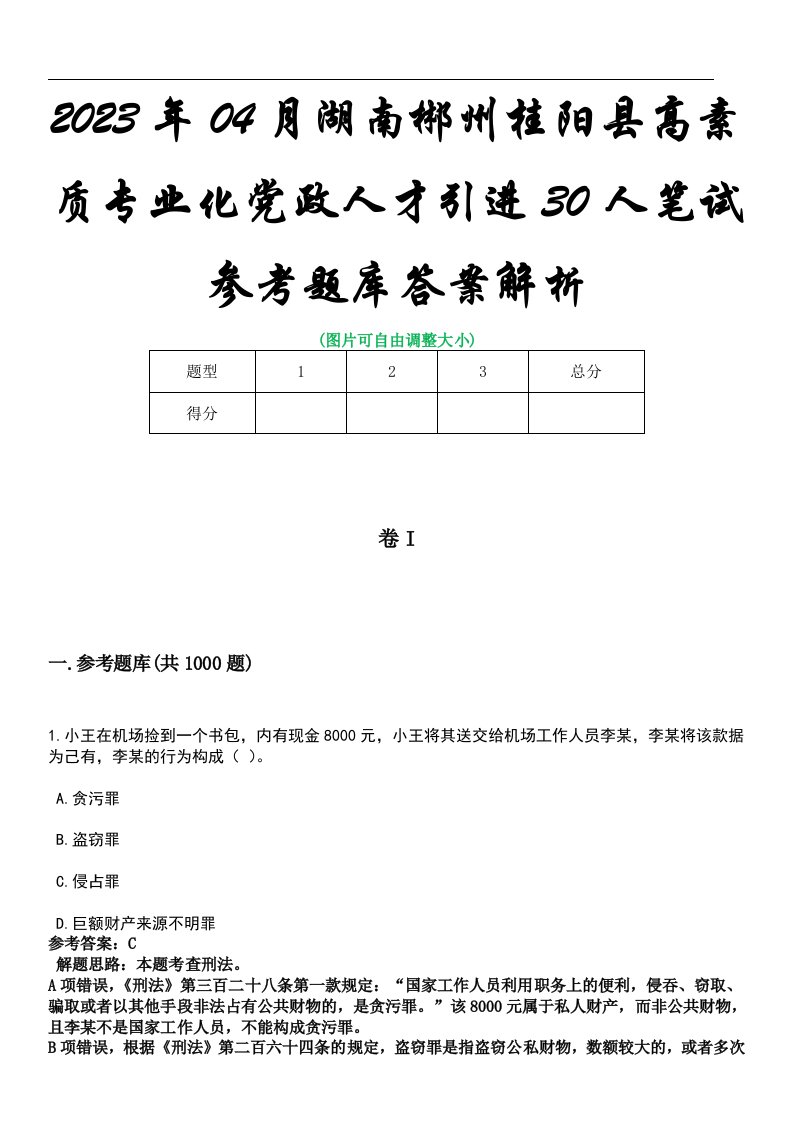 2023年04月湖南郴州桂阳县高素质专业化党政人才引进30人笔试参考题库答案解析

(图片可自由调整大小)

| 题型 | 1 | 2 | 3 | 总分 |
|---|---|---|---|---|
| 得分 | | | | |

卷I

一.参考题库(共1000题)

1.小王在机场捡到一个书包，内有现金8000元，小王将其送交给机场工作人员李某，李某将该款据为己有，李某的行为构成（ ）。

A.贪污罪

B.盗窃罪

C.侵占罪

D.巨额财产来源不明罪

参考答案：C

解题思路：本题考查刑法。

A项错误，《刑法》第三百二十八条第一款规定：“国家工作人员利用职务上的便利，侵吞、窃取、骗取或者以其他手段非法占有公共财物的，是贪污罪。”该8000元属于私人财产，而非公共财物，且李某不是国家工作人员，不能构成贪污罪。

B项错误，根据《刑法》第二百六十四条的规定，盗窃罪是指盗窃公私财物，数额较大的，或者多次